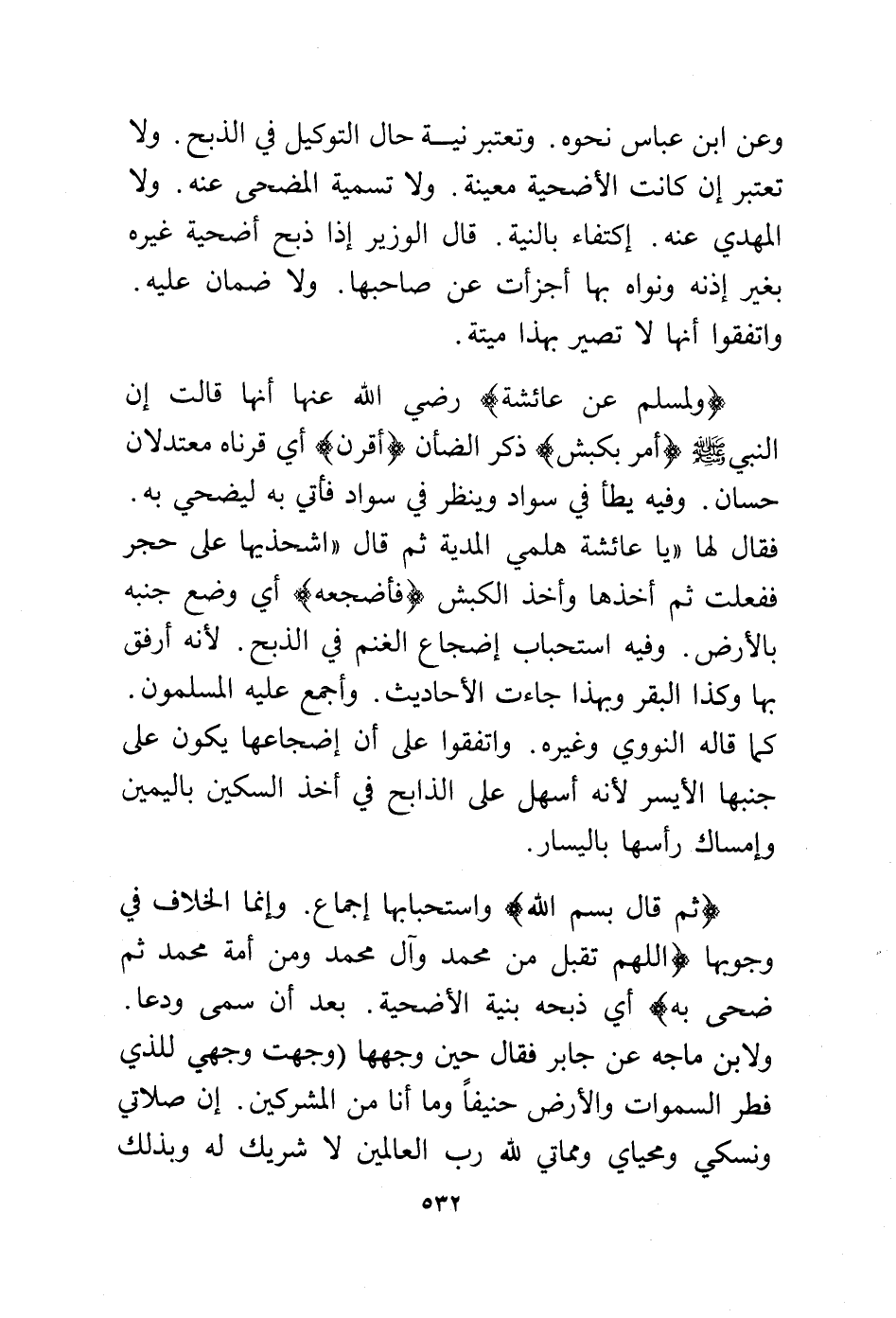 وعن ابن عباس نحوه. وتعتبر نيـة حال التوكيل في الذبح. ولا تعتبر إن كانت الأضحية معينة. ولا تسمية المضحى عنه. ولا المهدي عنه. إكتفاء بالنية. قال الوزير إذا ذبح أضحية غيره بغير إذنه ونواه بها أجزأت عن صاحبها. ولا ضمان عليه. واتفقوا أنها لا تصير بهذا ميتة.

﴿ولمسلم عن عائشة﴾ رضي الله عنها أنها قالت إن النبي ﷺ ﴿أمر بكبش﴾ ذكر الضأن ﴿أقرن﴾ أي قرناه معتدلان حسان. وفيه يطأ في سواد وينظر في سواد فأتي به ليضحي به. فقال لها «يا عائشة هلمي المدية ثم قال «اشحذيها على حجر ففعلت ثم أخذها وأخذ الكبش ﴿فأضجعه﴾ أي وضع جنبه بالأرض. وفيه استحباب إضجاع الغنم في الذبح. لأنه أرفق بها وكذا البقر وبهذا جاءت الأحاديث. وأجمع عليه المسلمون. كما قاله النووي وغيره. واتفقوا على أن إضجاعها يكون على جنبها الأيسر لأنه أسهل على الذابح في أخذ السكين باليمين وإمساك رأسها باليسار.

﴿ثم قال بسم الله﴾ واستحبابها إجماع. وإنما الخلاف في وجوبها ﴿اللهم تقبل من محمد وآل محمد ومن أمة محمد ثم ضحى به﴾ أي ذبحه بنية الأضحية. بعد أن سمى ودعا. ولابن ماجه عن جابر فقال حين وجهها (وجهت وجهي للذي فطر السموات والأرض حنيفاً وما أنا من المشركين. إن صلاتي ونسكي ومحياي ومماتي لله رب العالمين لا شريك له وبذلك

٥٣٢